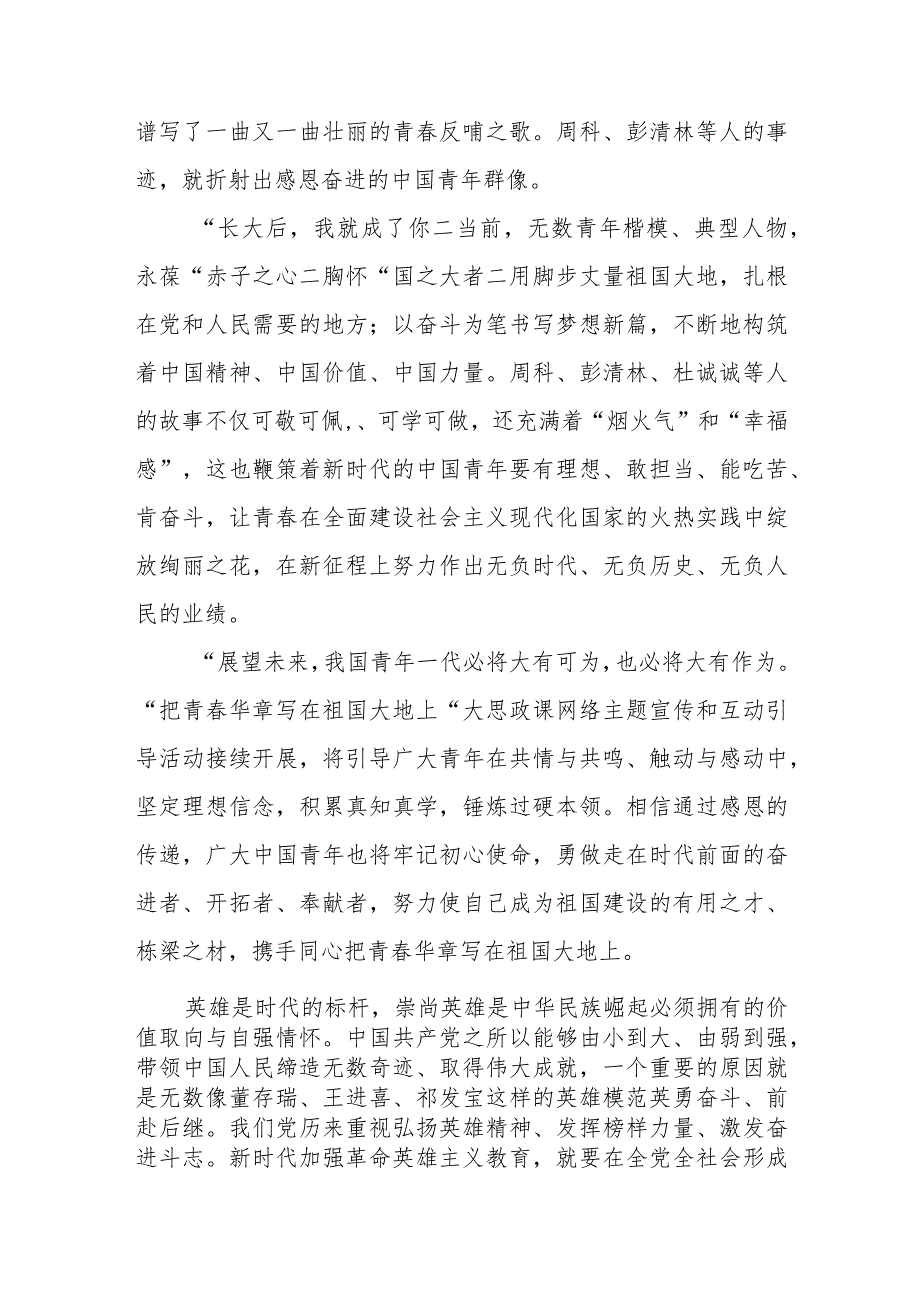 谱写了一曲又一曲壮丽的青春反哺之歌。周科、彭清林等人的事迹，就折射出感恩奋进的中国青年群像。

“长大后，我就成了你二当前，无数青年楷模、典型人物，永葆“赤子之心二胸怀“国之大者二用脚步丈量祖国大地，扎根在党和人民需要的地方；以奋斗为笔书写梦想新篇，不断地构筑着中国精神、中国价值、中国力量。周科、彭清林、杜诚诚等人的故事不仅可敬可佩，、可学可做，还充满着“烟火气”和“幸福感”，这也鞭策着新时代的中国青年要有理想、敢担当、能吃苦、肯奋斗，让青春在全面建设社会主义现代化国家的火热实践中绽放绚丽之花，在新征程上努力作出无负时代、无负历史、无负人民的业绩。

“展望未来，我国青年一代必将大有可为，也必将大有作为。“把青春华章写在祖国大地上“大思政课网络主题宣传和互动引导活动接续开展，将引导广大青年在共情与共鸣、触动与感动中，坚定理想信念，积累真知真学，锤炼过硬本领。相信通过感恩的传递，广大中国青年也将牢记初心使命，勇做走在时代前面的奋进者、开拓者、奉献者，努力使自己成为祖国建设的有用之才、栋梁之材，携手同心把青春华章写在祖国大地上。

英雄是时代的标杆，崇尚英雄是中华民族崛起必须拥有的价值取向与自强情怀。中国共产党之所以能够由小到大、由弱到强，带领中国人民缔造无数奇迹、取得伟大成就，一个重要的原因就是无数像董存瑞、王进喜、祁发宝这样的英雄模范英勇奋斗、前赴后继。我们党历来重视弘扬英雄精神、发挥榜样力量、激发奋进斗志。新时代加强革命英雄主义教育，就要在全党全社会形成